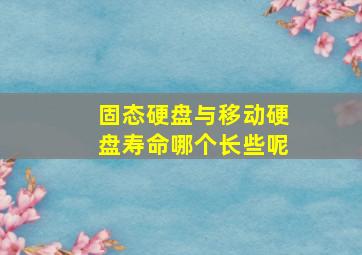 固态硬盘与移动硬盘寿命哪个长些呢